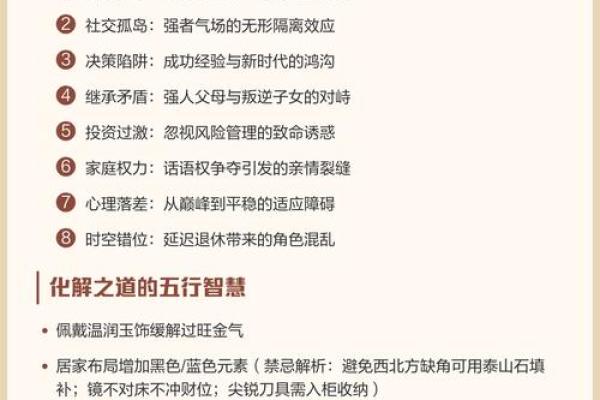 2 社交孤岛：强者气场的无形隔离效应

3 决策陷阱：成功经验与新时代的鸿沟

4 继承矛盾：强人父母与叛逆子女的对峙

5 投资过激：忽视风险管理的致命诱惑

6 家庭权力：话语权争夺引发的亲情裂缝

7 心理落差：从巅峰到平稳的适应障碍

8 时空错位：延迟退休带来的角色混乱

化解之道的五行智慧

• 佩戴温润玉饰缓解过旺金气

• 居家布局增加黑色/蓝色元素（禁忌解析：避免西北方缺角可用泰山石填补；镜不对床不冲财位；尖锐刀具需入柜收纳）